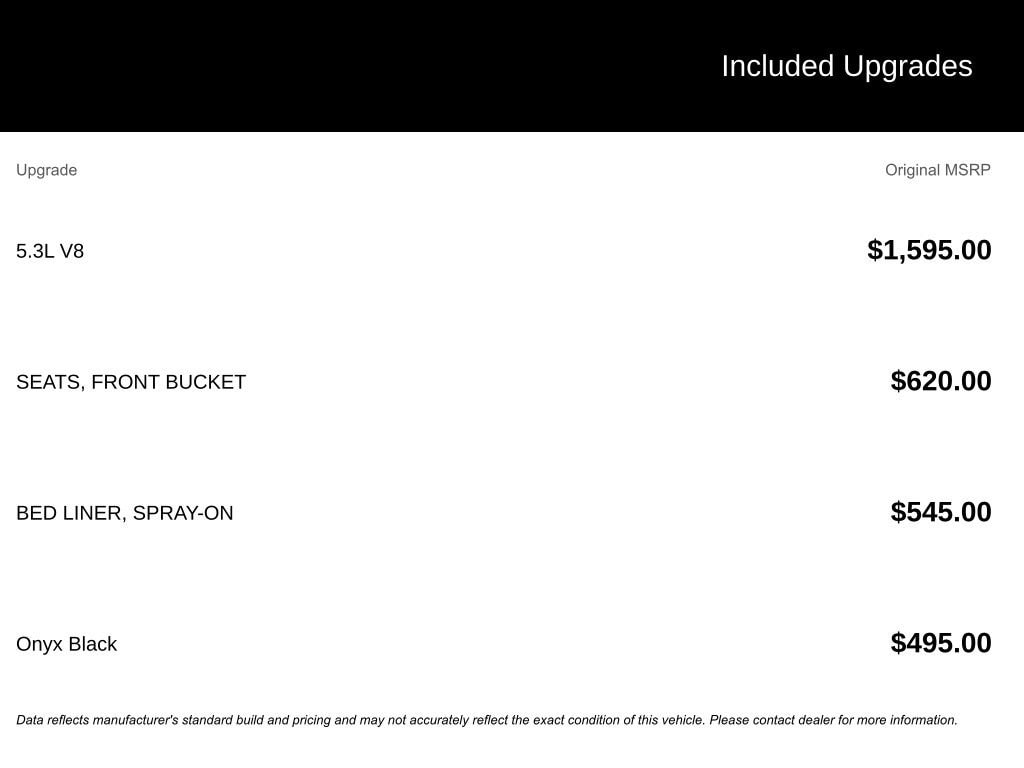 Included Upgrades

| Upgrade | Original MSRP |
|---|---|
| 5.3L V8 | $1,595.00 |
| SEATS, FRONT BUCKET | $620.00 |
| BED LINER, SPRAY-ON | $545.00 |
| Onyx Black | $495.00 |

Data reflects manufacturer's standard build and pricing and may not accurately reflect the exact condition of this vehicle. Please contact dealer for more information.